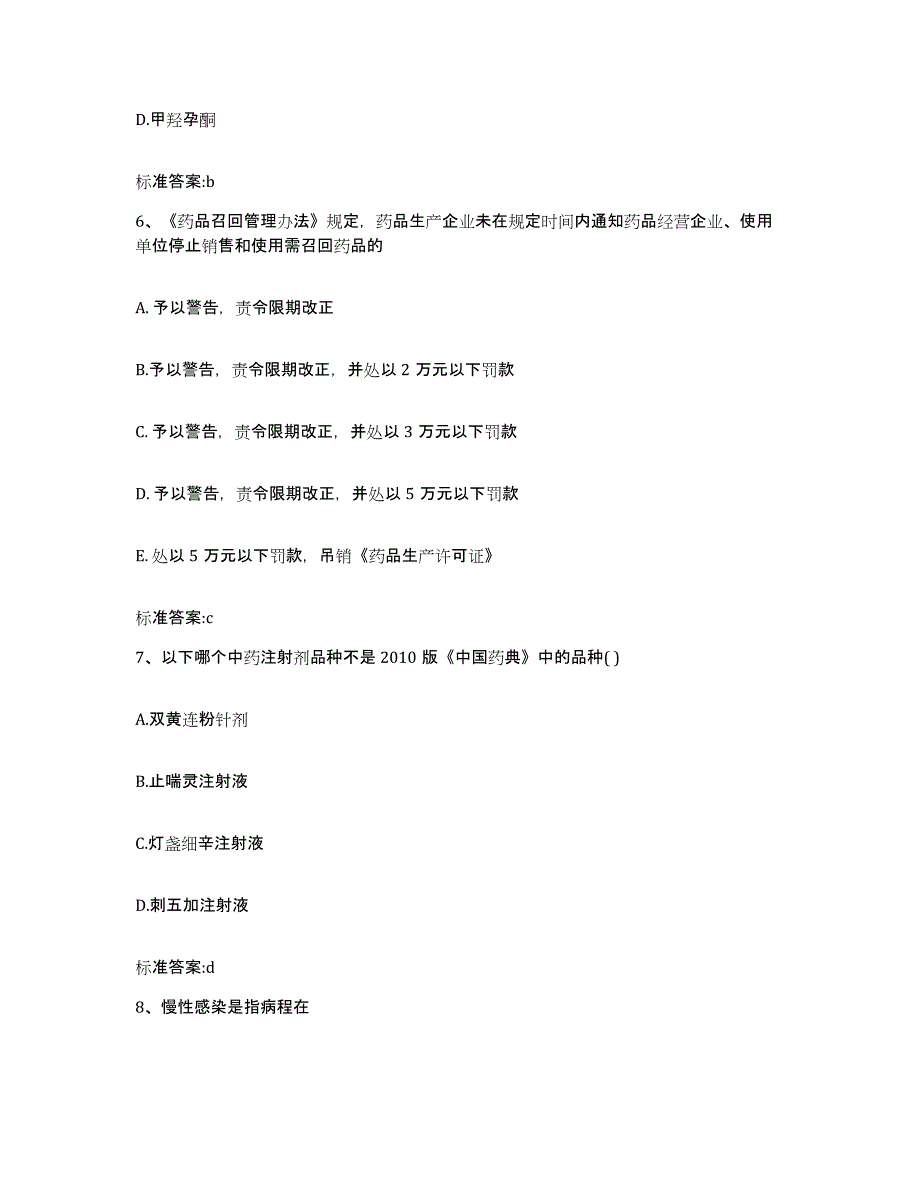 D.甲羟孕酮

标准答案:b

6、《药品召回管理办法》规定，药品生产企业未在规定时间内通知药品经营企业、使用单位停止销售和使用需召回药品的

A. 予以警告，责令限期改正

B.予以警告，责令限期改正，并处以 2 万元以下罚款

C. 予以警告，责令限期改正，并处以 3 万元以下罚款

D. 予以警告，责令限期改正，并处以 5 万元以下罚款

E. 处以 5 万元以下罚款，吊销《药品生产许可证》

标准答案:c

7、以下哪个中药注射剂品种不是 2010 版《中国药典》中的品种( )

A.双黄连粉针剂

B.止喘灵注射液

C.灯盏细辛注射液

D.刺五加注射液

标准答案:d

8、慢性感染是指病程在